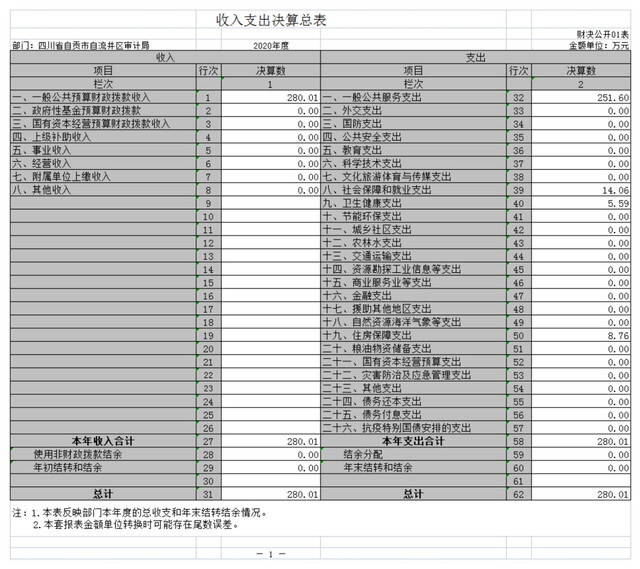 收入支出决算总表

财决公开01表

部门：四川省自贡市自流井区审计局　　2020年度　　金额单位：万元

| 收入 | | | 支出 | | |
|---|---|---|---|---|---|
| 项目 | 行次 | 决算数 | 项目 | 行次 | 决算数 |
| 栏次 | | 1 | 栏次 | | 2 |
| 一、一般公共预算财政拨款收入 | 1 | 280.01 | 一、一般公共服务支出 | 32 | 251.60 |
| 二、政府性基金预算财政拨款 | 2 | 0.00 | 二、外交支出 | 33 | 0.00 |
| 三、国有资本经营预算财政拨款收入 | 3 | 0.00 | 三、国防支出 | 34 | 0.00 |
| 四、上级补助收入 | 4 | 0.00 | 四、公共安全支出 | 35 | 0.00 |
| 五、事业收入 | 5 | 0.00 | 五、教育支出 | 36 | 0.00 |
| 六、经营收入 | 6 | 0.00 | 六、科学技术支出 | 37 | 0.00 |
| 七、附属单位上缴收入 | 7 | 0.00 | 七、文化旅游体育与传媒支出 | 38 | 0.00 |
| 八、其他收入 | 8 | 0.00 | 八、社会保障和就业支出 | 39 | 14.06 |
| | 9 | | 九、卫生健康支出 | 40 | 5.59 |
| | 10 | | 十、节能环保支出 | 41 | 0.00 |
| | 11 | | 十一、城乡社区支出 | 42 | 0.00 |
| | 12 | | 十二、农林水支出 | 43 | 0.00 |
| | 13 | | 十三、交通运输支出 | 44 | 0.00 |
| | 14 | | 十四、资源勘探工业信息等支出 | 45 | 0.00 |
| | 15 | | 十五、商业服务业等支出 | 46 | 0.00 |
| | 16 | | 十六、金融支出 | 47 | 0.00 |
| | 17 | | 十七、援助其他地区支出 | 48 | 0.00 |
| | 18 | | 十八、自然资源海洋气象等支出 | 49 | 0.00 |
| | 19 | | 十九、住房保障支出 | 50 | 8.76 |
| | 20 | | 二十、粮油物资储备支出 | 51 | 0.00 |
| | 21 | | 二十一、国有资本经营预算支出 | 52 | 0.00 |
| | 22 | | 二十二、灾害防治及应急管理支出 | 53 | 0.00 |
| | 23 | | 二十三、其他支出 | 54 | 0.00 |
| | 24 | | 二十四、债务还本支出 | 55 | 0.00 |
| | 25 | | 二十五、债务付息支出 | 56 | 0.00 |
| | 26 | | 二十六、抗疫特别国债安排的支出 | 57 | 0.00 |
| 本年收入合计 | 27 | 280.01 | 本年支出合计 | 58 | 280.01 |
| 使用非财政拨款结余 | 28 | 0.00 | 结余分配 | 59 | 0.00 |
| 年初结转和结余 | 29 | 0.00 | 年末结转和结余 | 60 | 0.00 |
| | 30 | | | 61 | |
| 总计 | 31 | 280.01 | 总计 | 62 | 280.01 |

注：1.本表反映部门本年度的总收支和年末结转结余情况。
2.本套报表金额单位转换时可能存在尾数误差。

— 1 —